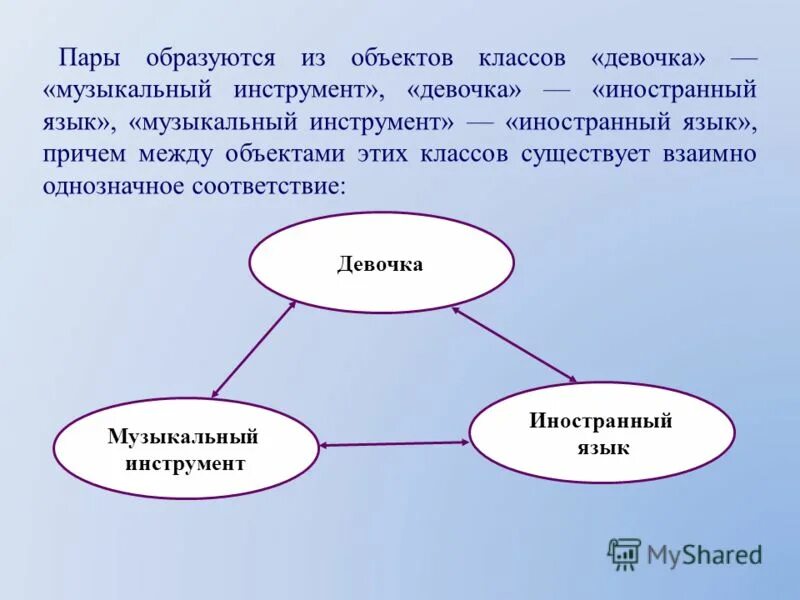 Пары образуются из объектов классов «девочка» — «музыкальный инструмент», «девочка» — «иностранный язык», «музыкальный инструмент» — «иностранный язык», причем между объектами этих классов существует взаимно однозначное соответствие:

Девочка

Музыкальный инструмент

Иностранный язык

MyShared